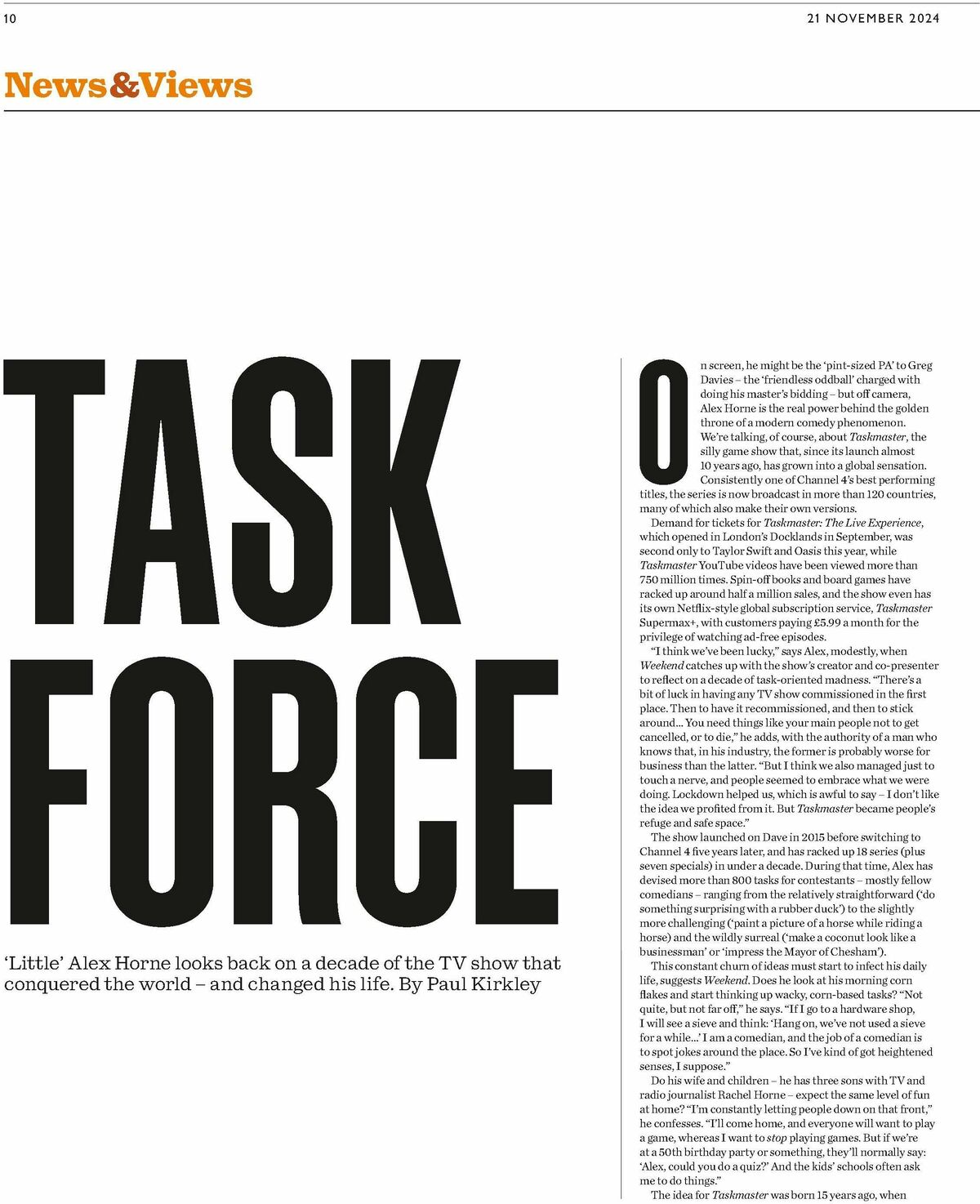 10

21 NOVEMBER 2024

News&Views

TASK FORCE

'Little' Alex Horne looks back on a decade of the TV show that conquered the world – and changed his life. By Paul Kirkley

On screen, he might be the 'pint-sized PA' to Greg Davies – the 'friendless oddball' charged with doing his master's bidding – but off camera, Alex Horne is the real power behind the golden throne of a modern comedy phenomenon.

We're talking, of course, about Taskmaster, the silly game show that, since its launch almost 10 years ago, has grown into a global sensation. Consistently one of Channel 4's best performing titles, the series is now broadcast in more than 120 countries, many of which also make their own versions.

Demand for tickets for Taskmaster: The Live Experience, which opened in London's Docklands in September, was second only to Taylor Swift and Oasis this year, while Taskmaster YouTube videos have been viewed more than 750 million times. Spin-off books and board games have racked up around half a million sales, and the show even has its own Netflix-style global subscription service, Taskmaster Supermax+, with customers paying £5.99 a month for the privilege of watching ad-free episodes.

"I think we've been lucky," says Alex, modestly, when Weekend catches up with the show's creator and co-presenter to reflect on a decade of task-oriented madness. "There's a bit of luck in having any TV show commissioned in the first place. Then to have it recommissioned, and then to stick around... You need things like your main people not to get cancelled, or to die," he adds, with the authority of a man who knows that, in his industry, the former is probably worse for business than the latter. "But I think we also managed just to touch a nerve, and people seemed to embrace what we were doing. Lockdown helped us, which is awful to say – I don't like the idea we profited from it. But Taskmaster became people's refuge and safe space."

The show launched on Dave in 2015 before switching to Channel 4 five years later, and has racked up 18 series (plus seven specials) in under a decade. During that time, Alex has devised more than 800 tasks for contestants – mostly fellow comedians – ranging from the relatively straightforward ('do something surprising with a rubber duck') to the slightly more challenging ('paint a picture of a horse while riding a horse) and the wildly surreal ('make a coconut look like a businessman' or 'impress the Mayor of Chesham').

This constant churn of ideas must start to infect his daily life, suggests Weekend. Does he look at his morning corn flakes and start thinking up wacky, corn-based tasks? "Not quite, but not far off," he says. "If I go to a hardware shop, I will see a sieve and think: 'Hang on, we've not used a sieve for a while...' I am a comedian, and the job of a comedian is to spot jokes around the place. So I've kind of got heightened senses, I suppose."

Do his wife and children – he has three sons with TV and radio journalist Rachel Horne – expect the same level of fun at home? "I'm constantly letting people down on that front," he confesses. "I'll come home, and everyone will want to play a game, whereas I want to stop playing games. But if we're at a 50th birthday party or something, they'll normally say: 'Alex, could you do a quiz?' And the kids' schools often ask me to do things."

The idea for Taskmaster was born 15 years ago, when